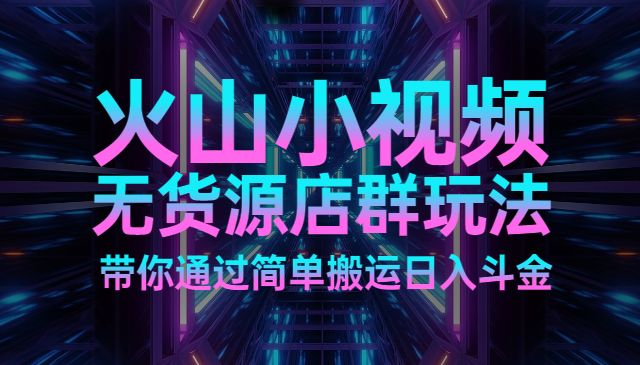 火山小视频
无货源店群玩法
带你通过简单搬运日入斗金